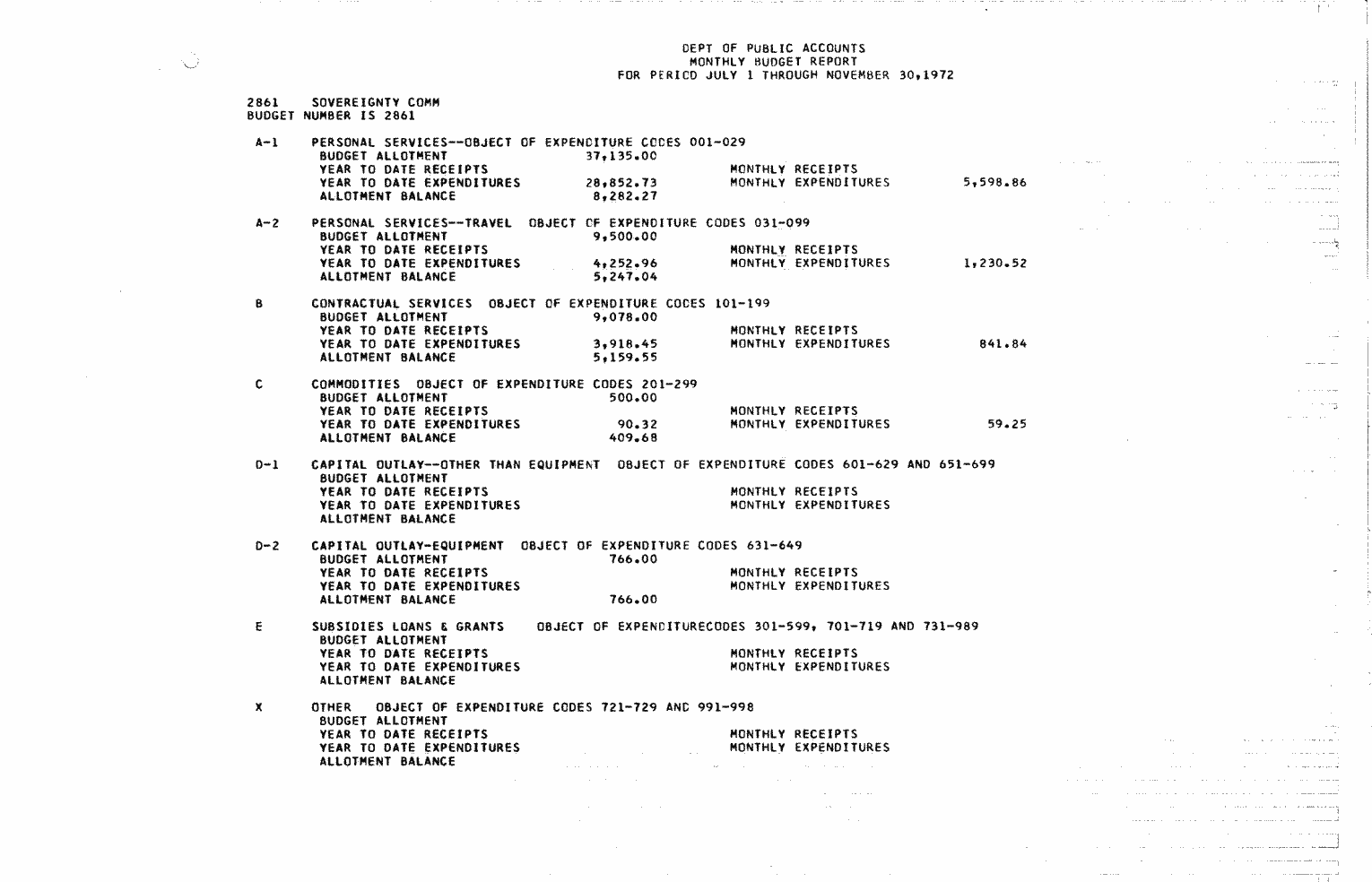 DEPT OF PUBLIC ACCOUNTS
MONTHLY BUDGET REPORT
FOR PERICD JULY 1 THROUGH NOVEMBER 30,1972

2861 SOVEREIGNTY COMM
BUDGET NUMBER IS 2861

A-1 PERSONAL SERVICES--OBJECT OF EXPENDITURE CODES 001-029
BUDGET ALLOTMENT 37,135.00
YEAR TO DATE RECEIPTS MONTHLY RECEIPTS
YEAR TO DATE EXPENDITURES 28,852.73 MONTHLY EXPENDITURES 5,598.86
ALLOTMENT BALANCE 8,282.27

A-2 PERSONAL SERVICES--TRAVEL OBJECT OF EXPENDITURE CODES 031-099
BUDGET ALLOTMENT 9,500.00
YEAR TO DATE RECEIPTS MONTHLY RECEIPTS
YEAR TO DATE EXPENDITURES 4,252.96 MONTHLY EXPENDITURES 1,230.52
ALLOTMENT BALANCE 5,247.04

B CONTRACTUAL SERVICES OBJECT OF EXPENDITURE CODES 101-199
BUDGET ALLOTMENT 9,078.00
YEAR TO DATE RECEIPTS MONTHLY RECEIPTS
YEAR TO DATE EXPENDITURES 3,918.45 MONTHLY EXPENDITURES 841.84
ALLOTMENT BALANCE 5,159.55

C COMMODITIES OBJECT OF EXPENDITURE CODES 201-299
BUDGET ALLOTMENT 500.00
YEAR TO DATE RECEIPTS MONTHLY RECEIPTS
YEAR TO DATE EXPENDITURES 90.32 MONTHLY EXPENDITURES 59.25
ALLOTMENT BALANCE 409.68

D-1 CAPITAL OUTLAY--OTHER THAN EQUIPMENT OBJECT OF EXPENDITURE CODES 601-629 AND 651-699
BUDGET ALLOTMENT
YEAR TO DATE RECEIPTS MONTHLY RECEIPTS
YEAR TO DATE EXPENDITURES MONTHLY EXPENDITURES
ALLOTMENT BALANCE

D-2 CAPITAL OUTLAY-EQUIPMENT OBJECT OF EXPENDITURE CODES 631-649
BUDGET ALLOTMENT 766.00
YEAR TO DATE RECEIPTS MONTHLY RECEIPTS
YEAR TO DATE EXPENDITURES MONTHLY EXPENDITURES
ALLOTMENT BALANCE 766.00

E SUBSIDIES LOANS & GRANTS OBJECT OF EXPENDITURECODES 301-599, 701-719 AND 731-989
BUDGET ALLOTMENT
YEAR TO DATE RECEIPTS MONTHLY RECEIPTS
YEAR TO DATE EXPENDITURES MONTHLY EXPENDITURES
ALLOTMENT BALANCE

X OTHER OBJECT OF EXPENDITURE CODES 721-729 AND 991-998
BUDGET ALLOTMENT
YEAR TO DATE RECEIPTS MONTHLY RECEIPTS
YEAR TO DATE EXPENDITURES MONTHLY EXPENDITURES
ALLOTMENT BALANCE